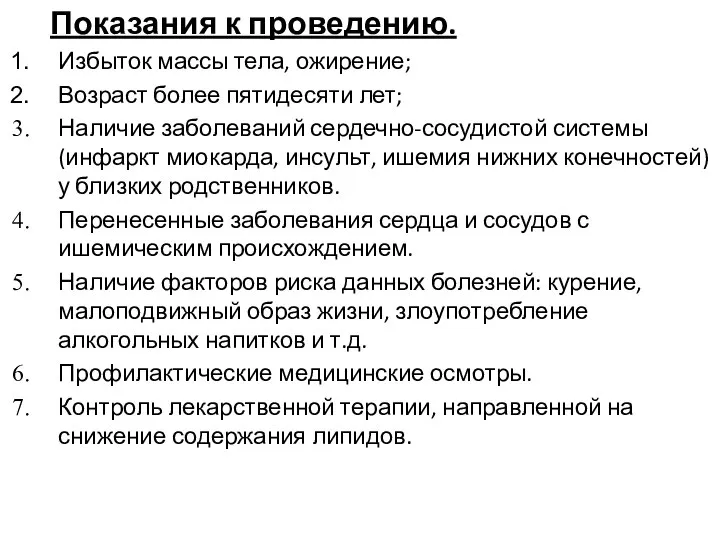 Показания к проведению.

1. Избыток массы тела, ожирение;
2. Возраст более пятидесяти лет;
3. Наличие заболеваний сердечно-сосудистой системы (инфаркт миокарда, инсульт, ишемия нижних конечностей) у близких родственников.
4. Перенесенные заболевания сердца и сосудов с ишемическим происхождением.
5. Наличие факторов риска данных болезней: курение, малоподвижный образ жизни, злоупотребление алкогольных напитков и т.д.
6. Профилактические медицинские осмотры.
7. Контроль лекарственной терапии, направленной на снижение содержания липидов.